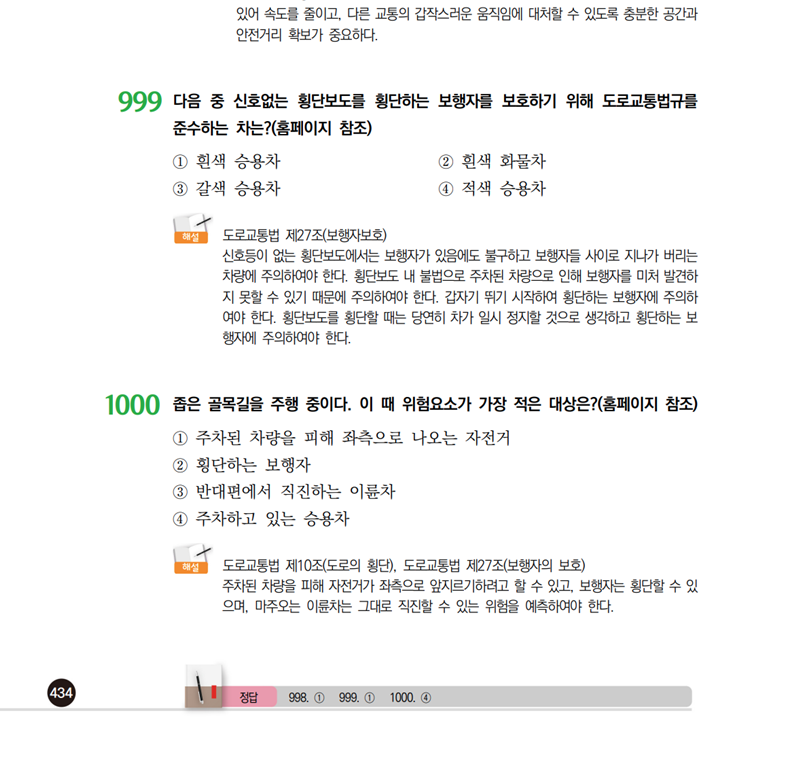 있어 속도를 줄이고, 다른 교통의 갑작스러운 움직임에 대처할 수 있도록 충분한 공간과 안전거리 확보가 중요하다.

999 다음 중 신호없는 횡단보도를 횡단하는 보행자를 보호하기 위해 도로교통법규를 준수하는 차는?(홈페이지 참조)

① 흰색 승용차
② 흰색 화물차
③ 갈색 승용차
④ 적색 승용차

해설 도로교통법 제27조(보행자보호)
신호등이 없는 횡단보도에서는 보행자가 있음에도 불구하고 보행자들 사이로 지나가 버리는 차량에 주의하여야 한다. 횡단보도 내 불법으로 주차된 차량으로 인해 보행자를 미처 발견하지 못할 수 있기 때문에 주의하여야 한다. 갑자기 뛰기 시작하여 횡단하는 보행자에 주의하여야 한다. 횡단보도를 횡단할 때는 당연히 차가 일시 정지할 것으로 생각하고 횡단하는 보행자에 주의하여야 한다.

1000 좁은 골목길을 주행 중이다. 이 때 위험요소가 가장 적은 대상은?(홈페이지 참조)

① 주차된 차량을 피해 좌측으로 나오는 자전거
② 횡단하는 보행자
③ 반대편에서 직진하는 이륜차
④ 주차하고 있는 승용차

해설 도로교통법 제10조(도로의 횡단), 도로교통법 제27조(보행자의 보호)
주차된 차량을 피해 자전거가 좌측으로 앞지르기하려고 할 수 있고, 보행자는 횡단할 수 있으며, 마주오는 이륜차는 그대로 직진할 수 있는 위험을 예측하여야 한다.

434

정답 998. ① 999. ① 1000. ④